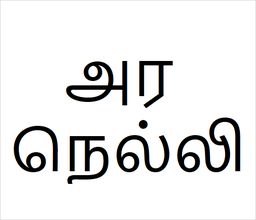 அர
நெல்லி